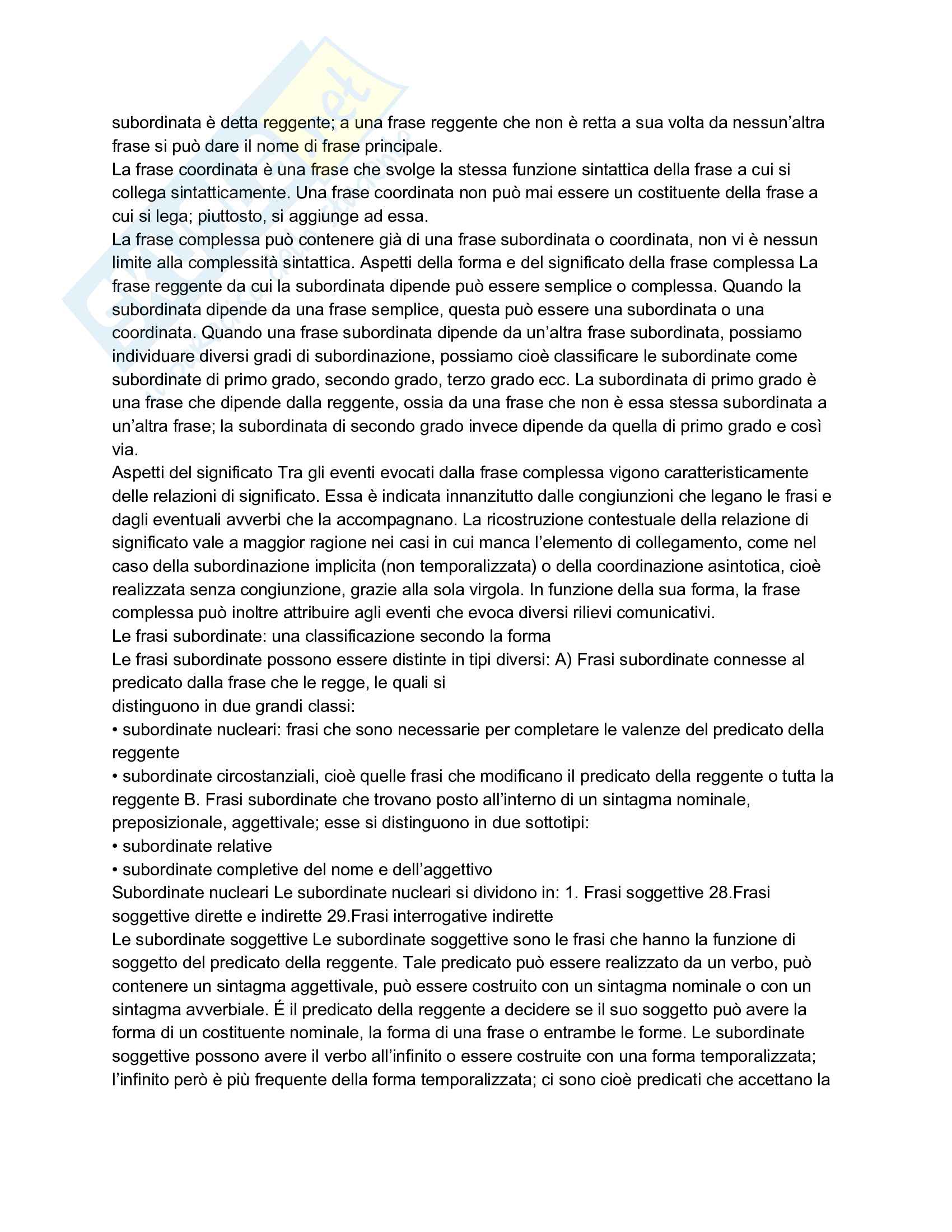 subordinata è detta reggente; a una frase reggente che non è retta a sua volta da nessun'altra frase si può dare il nome di frase principale.
La frase coordinata è una frase che svolge la stessa funzione sintattica della frase a cui si collega sintatticamente. Una frase coordinata non può mai essere un costituente della frase a cui si lega; piuttosto, si aggiunge ad essa.
La frase complessa può contenere già di una frase subordinata o coordinata, non vi è nessun limite alla complessità sintattica. Aspetti della forma e del significato della frase complessa La frase reggente da cui la subordinata dipende può essere semplice o complessa. Quando la subordinata dipende da una frase semplice, questa può essere una subordinata o una coordinata. Quando una frase subordinata dipende da un'altra frase subordinata, possiamo individuare diversi gradi di subordinazione, possiamo cioè classificare le subordinate come subordinate di primo grado, secondo grado, terzo grado ecc. La subordinata di primo grado è una frase che dipende dalla reggente, ossia da una frase che non è essa stessa subordinata a un'altra frase; la subordinata di secondo grado invece dipende da quella di primo grado e così via.
Aspetti del significato Tra gli eventi evocati dalla frase complessa vigono caratteristicamente delle relazioni di significato. Essa è indicata innanzitutto dalle congiunzioni che legano le frasi e dagli eventuali avverbi che la accompagnano. La ricostruzione contestuale della relazione di significato vale a maggior ragione nei casi in cui manca l'elemento di collegamento, come nel caso della subordinazione implicita (non temporalizzata) o della coordinazione asintotica, cioè realizzata senza congiunzione, grazie alla sola virgola. In funzione della sua forma, la frase complessa può inoltre attribuire agli eventi che evoca diversi rilievi comunicativi.
Le frasi subordinate: una classificazione secondo la forma
Le frasi subordinate possono essere distinte in tipi diversi: A) Frasi subordinate connesse al predicato dalla frase che le regge, le quali si distinguono in due grandi classi:
• subordinate nucleari: frasi che sono necessarie per completare le valenze del predicato della reggente
• subordinate circostanziali, cioè quelle frasi che modificano il predicato della reggente o tutta la reggente B. Frasi subordinate che trovano posto all'interno di un sintagma nominale, preposizionale, aggettivale; esse si distinguono in due sottotipi:
• subordinate relative
• subordinate completive del nome e dell'aggettivo
Subordinate nucleari Le subordinate nucleari si dividono in: 1. Frasi soggettive 28.Frasi soggettive dirette e indirette 29.Frasi interrogative indirette
Le subordinate soggettive Le subordinate soggettive sono le frasi che hanno la funzione di soggetto del predicato della reggente. Tale predicato può essere realizzato da un verbo, può contenere un sintagma aggettivale, può essere costruito con un sintagma nominale o con un sintagma avverbiale. É il predicato della reggente a decidere se il suo soggetto può avere la forma di un costituente nominale, la forma di una frase o entrambe le forme. Le subordinate soggettive possono avere il verbo all'infinito o essere costruite con una forma temporalizzata; l'infinito però è più frequente della forma temporalizzata; ci sono cioè predicati che accettano la